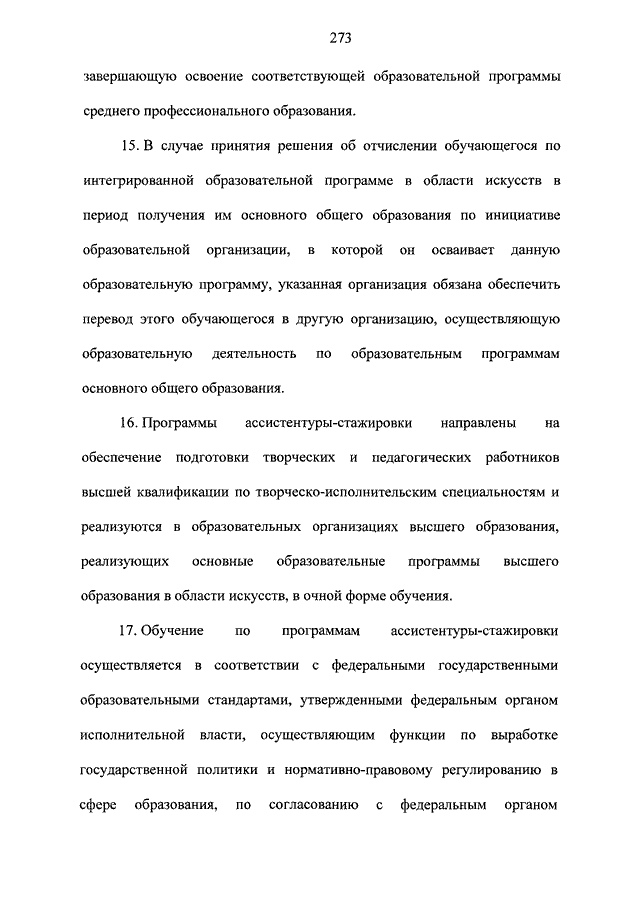 273

завершающую освоение соответствующей образовательной программы среднего профессионального образования.

15. В случае принятия решения об отчислении обучающегося по интегрированной образовательной программе в области искусств в период получения им основного общего образования по инициативе образовательной организации, в которой он осваивает данную образовательную программу, указанная организация обязана обеспечить перевод этого обучающегося в другую организацию, осуществляющую образовательную деятельность по образовательным программам основного общего образования.

16. Программы ассистентуры-стажировки направлены на обеспечение подготовки творческих и педагогических работников высшей квалификации по творческо-исполнительским специальностям и реализуются в образовательных организациях высшего образования, реализующих основные образовательные программы высшего образования в области искусств, в очной форме обучения.

17. Обучение по программам ассистентуры-стажировки осуществляется в соответствии с федеральными государственными образовательными стандартами, утвержденными федеральным органом исполнительной власти, осуществляющим функции по выработке государственной политики и нормативно-правовому регулированию в сфере образования, по согласованию с федеральным органом